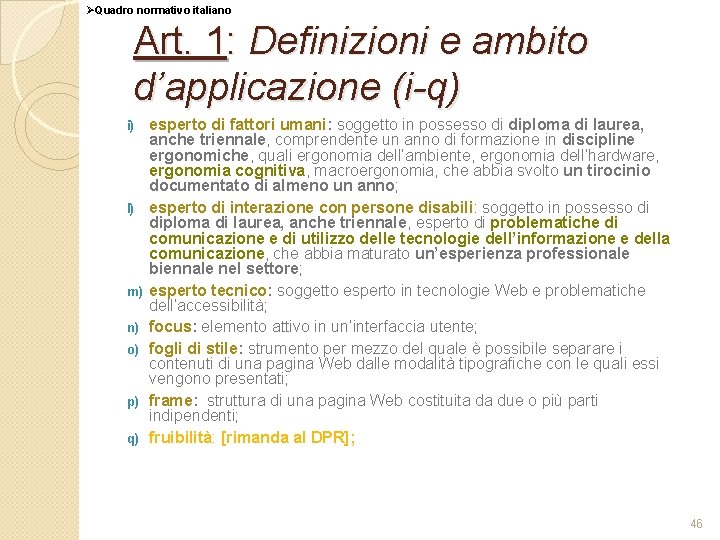 ➢Quadro normativo italiano

Art. 1: Definizioni e ambito d'applicazione (i-q)

i) esperto di fattori umani: soggetto in possesso di diploma di laurea, anche triennale, comprendente un anno di formazione in discipline ergonomiche, quali ergonomia dell'ambiente, ergonomia dell'hardware, ergonomia cognitiva, macroergonomia, che abbia svolto un tirocinio documentato di almeno un anno;

l) esperto di interazione con persone disabili: soggetto in possesso di diploma di laurea, anche triennale, esperto di problematiche di comunicazione e di utilizzo delle tecnologie dell'informazione e della comunicazione, che abbia maturato un'esperienza professionale biennale nel settore;

m) esperto tecnico: soggetto esperto in tecnologie Web e problematiche dell'accessibilità;

n) focus: elemento attivo in un'interfaccia utente;

o) fogli di stile: strumento per mezzo del quale è possibile separare i contenuti di una pagina Web dalle modalità tipografiche con le quali essi vengono presentati;

p) frame: struttura di una pagina Web costituita da due o più parti indipendenti;

q) fruibilità: [rimanda al DPR];

46